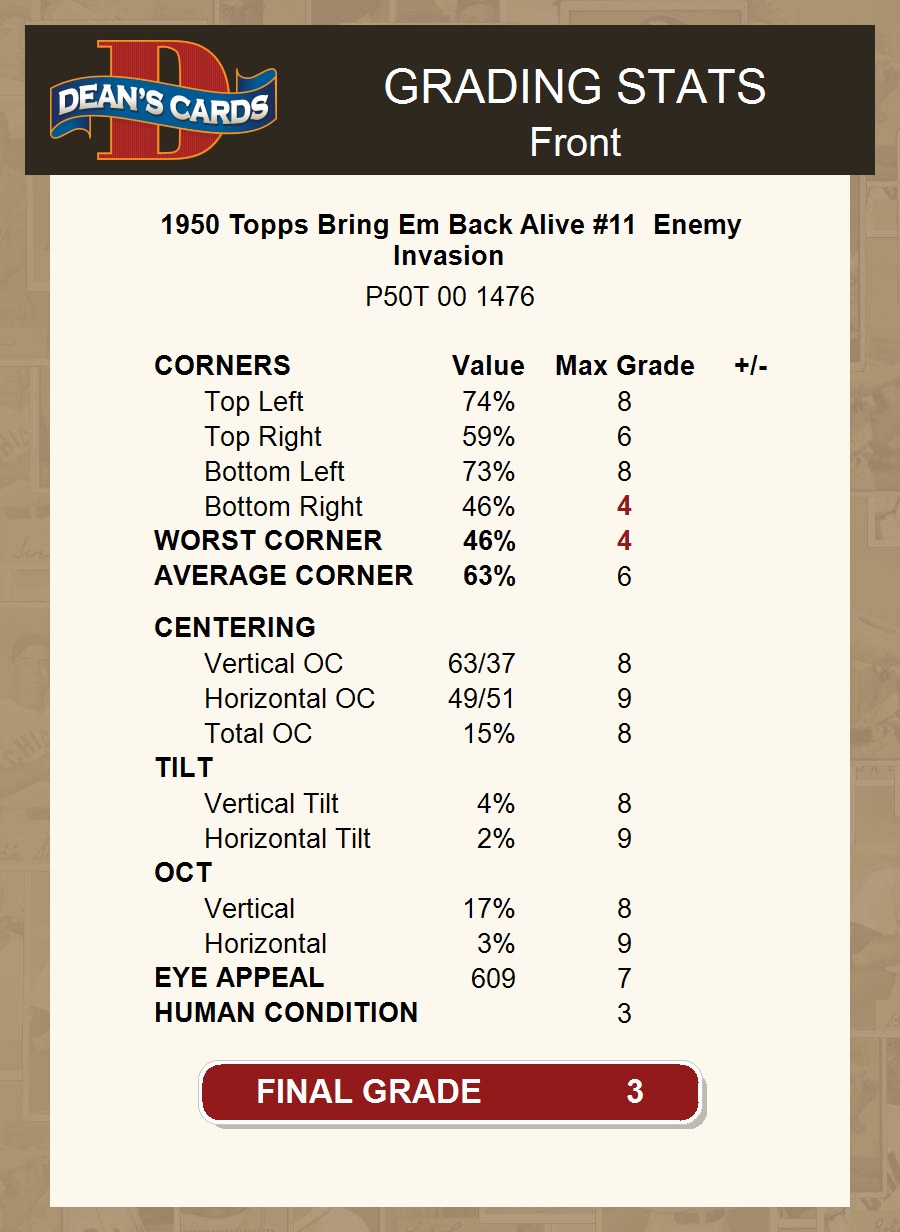 DEAN'S CARDS

GRADING STATS
Front

1950 Topps Bring Em Back Alive #11 Enemy Invasion
P50T 00 1476

| CORNERS | Value | Max Grade | +/- |
|---|---|---|---|
| Top Left | 74% | 8 | |
| Top Right | 59% | 6 | |
| Bottom Left | 73% | 8 | |
| Bottom Right | 46% | 4 | |
| WORST CORNER | 46% | 4 | |
| AVERAGE CORNER | 63% | 6 | |
| CENTERING | | | |
| Vertical OC | 63/37 | 8 | |
| Horizontal OC | 49/51 | 9 | |
| Total OC | 15% | 8 | |
| TILT | | | |
| Vertical Tilt | 4% | 8 | |
| Horizontal Tilt | 2% | 9 | |
| OCT | | | |
| Vertical | 17% | 8 | |
| Horizontal | 3% | 9 | |
| EYE APPEAL | 609 | 7 | |
| HUMAN CONDITION | | 3 | |

FINAL GRADE 3